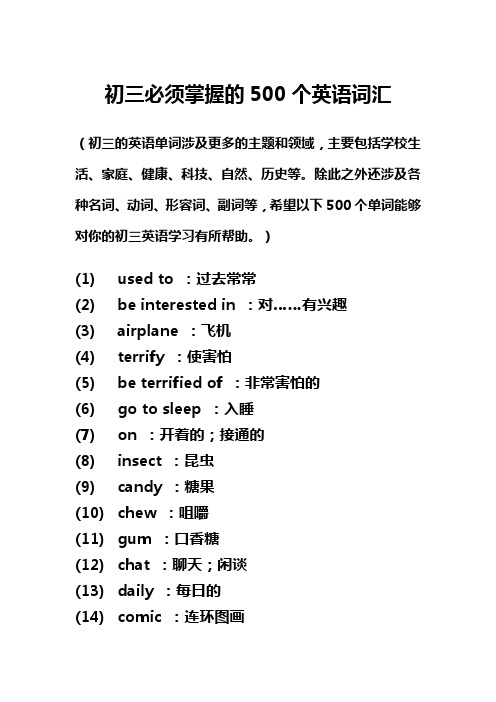 初三必须掌握的 500 个英语词汇

（初三的英语单词涉及更多的主题和领域，主要包括学校生活、家庭、健康、科技、自然、历史等。除此之外还涉及各种名词、动词、形容词、副词等，希望以下 500 个单词能够对你的初三英语学习有所帮助。）

(1) used to ：过去常常
(2) be interested in ：对……有兴趣
(3) airplane ：飞机
(4) terrify ：使害怕
(5) be terrified of ：非常害怕的
(6) go to sleep ：入睡
(7) on ：开着的；接通的
(8) insect ：昆虫
(9) candy ：糖果
(10) chew ：咀嚼
(11) gum ：口香糖
(12) chat ：聊天；闲谈
(13) daily ：每日的
(14) comic ：连环图画